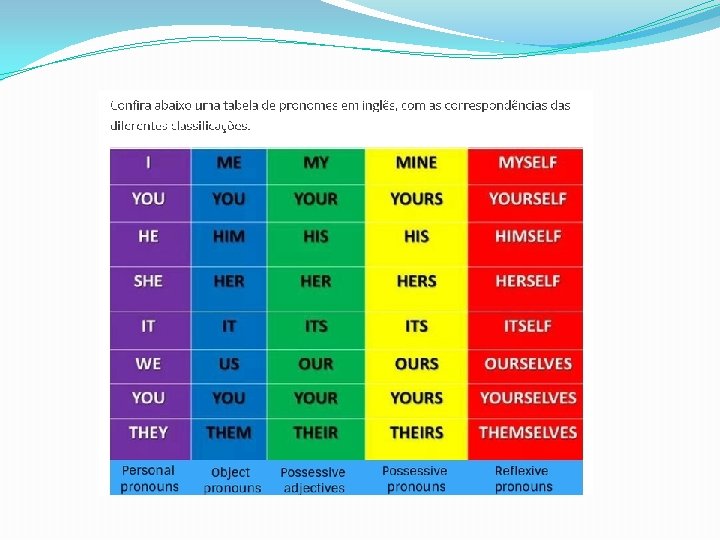 Confira abaixo uma tabela de pronomes em inglês, com as correspondências das diferentes classificações.

| I | ME | MY | MINE | MYSELF |
|---|---|---|---|---|
| YOU | YOU | YOUR | YOURS | YOURSELF |
| HE | HIM | HIS | HIS | HIMSELF |
| SHE | HER | HER | HERS | HERSELF |
| IT | IT | ITS | ITS | ITSELF |
| WE | US | OUR | OURS | OURSELVES |
| YOU | YOU | YOUR | YOURS | YOURSELVES |
| THEY | THEM | THEIR | THEIRS | THEMSELVES |
| Personal pronouns | Object pronouns | Possessive adjectives | Possessive pronouns | Reflexive pronouns |